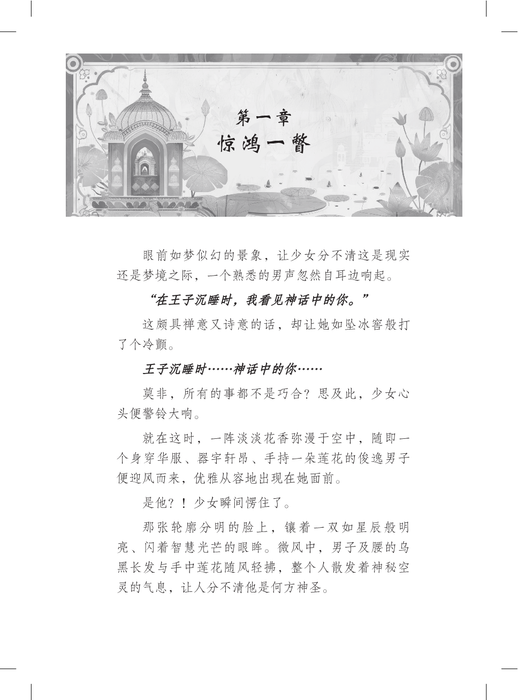 第一章
惊鸿一瞥

眼前如梦似幻的景象，让少女分不清这是现实还是梦境之际，一个熟悉的男声忽然自耳边响起。

“在王子沉睡时，我看见神话中的你。”

这颇具禅意又诗意的话，却让她如坠冰窖般打了个冷颤。

王子沉睡时……神话中的你……

莫非，所有的事都不是巧合？思及此，少女心头便警铃大响。

就在这时，一阵淡淡花香弥漫于空中，随即一个身穿华服、器宇轩昂、手持一朵莲花的俊逸男子便迎风而来，优雅从容地出现在她面前。

是他？！少女瞬间愣住了。

那张轮廓分明的脸上，镶着一双如星辰般明亮、闪着智慧光芒的眼眸。微风中，男子及腰的乌黑长发与手中莲花随风轻拂，整个人散发着神秘空灵的气息，让人分不清他是何方神圣。